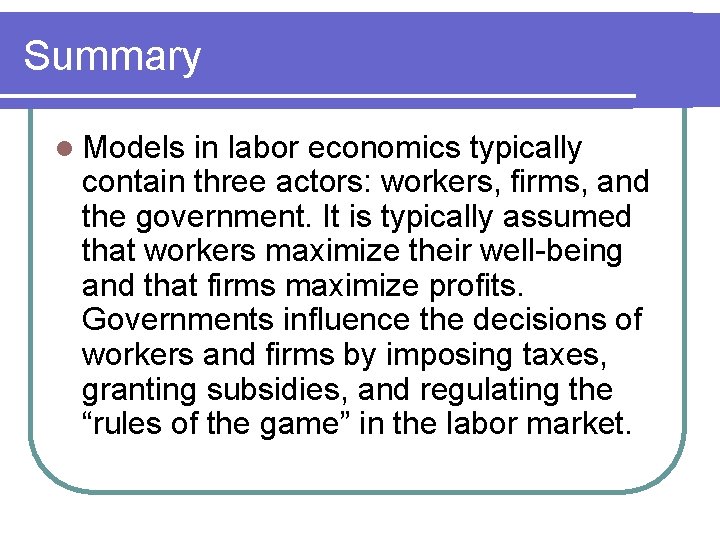 Summary

• Models in labor economics typically contain three actors: workers, firms, and the government. It is typically assumed that workers maximize their well-being and that firms maximize profits. Governments influence the decisions of workers and firms by imposing taxes, granting subsidies, and regulating the "rules of the game" in the labor market.